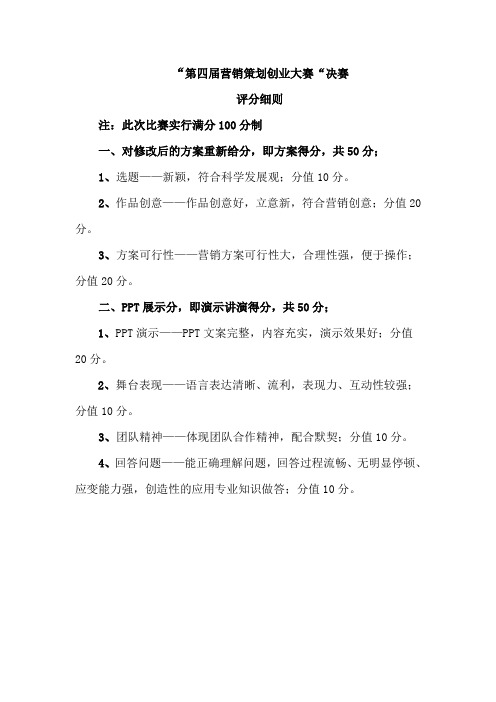 “第四届营销策划创业大赛“决赛

评分细则

注：此次比赛实行满分100分制

一、对修改后的方案重新给分，即方案得分，共50分；

1、选题——新颖，符合科学发展观；分值10分。

2、作品创意——作品创意好，立意新，符合营销创意；分值20分。

3、方案可行性——营销方案可行性大，合理性强，便于操作；分值20分。

二、PPT展示分，即演示讲演得分，共50分；

1、PPT演示——PPT文案完整，内容充实，演示效果好；分值20分。

2、舞台表现——语言表达清晰、流利，表现力、互动性较强；分值10分。

3、团队精神——体现团队合作精神，配合默契；分值10分。

4、回答问题——能正确理解问题，回答过程流畅、无明显停顿、应变能力强，创造性的应用专业知识做答；分值10分。